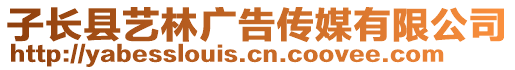 子长县艺林广告传媒有限公司
http://yabesslouis.cn.coovee.com